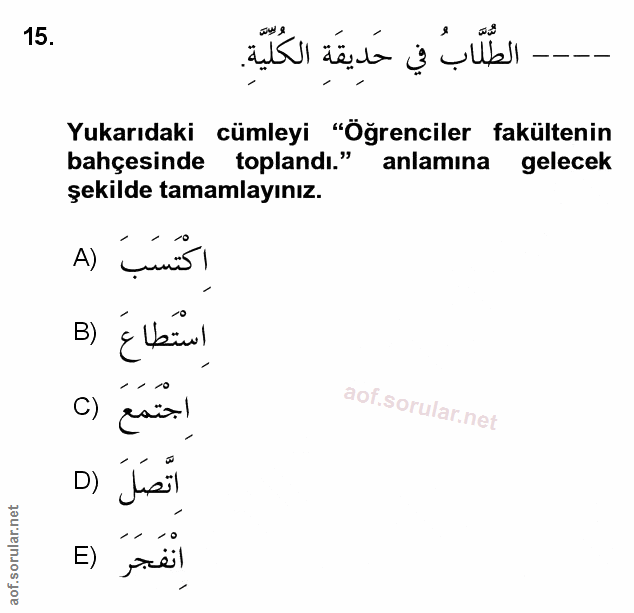 15.

---- الطُّلَّابُ فِي حَدِيقَةِ الكُلِّيَّةِ.

Yukarıdaki cümleyi “Öğrenciler fakültenin bahçesinde toplandı.” anlamına gelecek şekilde tamamlayınız.

A) اِكْتَسَبَ

B) اِسْتَطَاعَ

C) اِجْتَمَعَ

D) اِتَّصَلَ

E) اِنْفَجَرَ

aof.sorular.net

aof.sorular.net